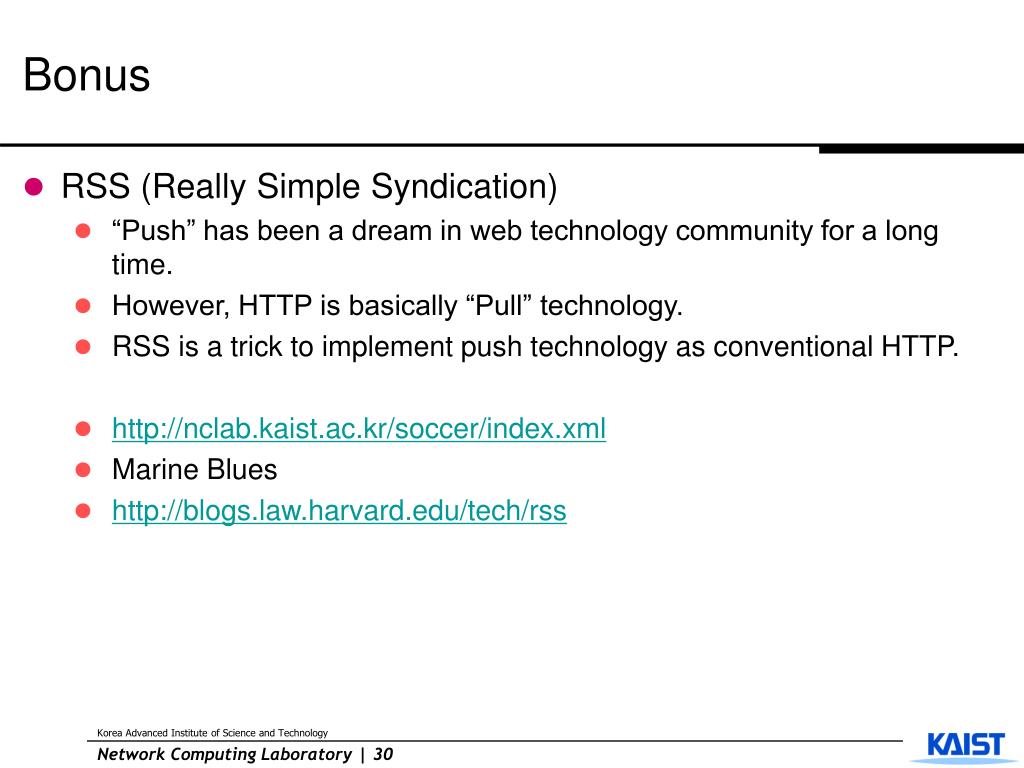 Bonus

RSS (Really Simple Syndication)

“Push” has been a dream in web technology community for a long time.

However, HTTP is basically “Pull” technology.

RSS is a trick to implement push technology as conventional HTTP.

http://nclab.kaist.ac.kr/soccer/index.xml

Marine Blues

http://blogs.law.harvard.edu/tech/rss

Korea Advanced Institute of Science and Technology

Network Computing Laboratory | 30

KAIST